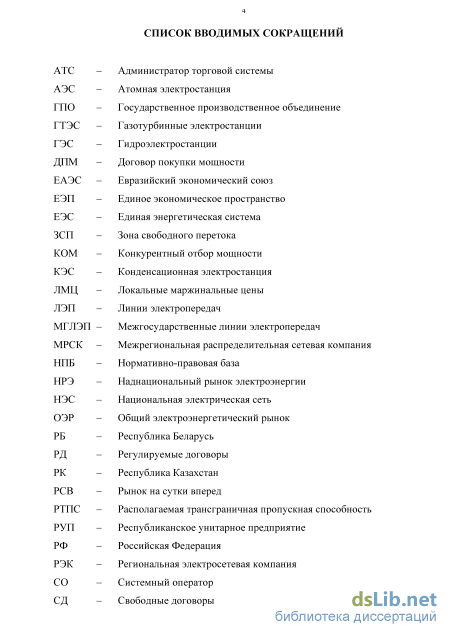 4

СПИСОК ВВОДИМЫХ СОКРАЩЕНИЙ

АТС – Администратор торговой системы
АЭС – Атомная электростанция
ГПО – Государственное производственное объединение
ГТЭС – Газотурбинные электростанции
ГЭС – Гидроэлектростанции
ДПМ – Договор покупки мощности
ЕАЭС – Евразийский экономический союз
ЕЭП – Единое экономическое пространство
ЕЭС – Единая энергетическая система
ЗСП – Зона свободного перетока
КОМ – Конкурентный отбор мощности
КЭС – Конденсационная электростанция
ЛМЦ – Локальные маржинальные цены
ЛЭП – Линии электропередач
МГЛЭП – Межгосударственные линии электропередач
МРСК – Межрегиональная распределительная сетевая компания
НПБ – Нормативно-правовая база
НРЭ – Наднациональный рынок электроэнергии
НЭС – Национальная электрическая сеть
ОЭР – Общий электроэнергетический рынок
РБ – Республика Беларусь
РД – Регулируемые договоры
РК – Республика Казахстан
РСВ – Рынок на сутки вперед
РТПС – Располагаемая трансграничная пропускная способность
РУП – Республиканское унитарное предприятие
РФ – Российская Федерация
РЭК – Региональная электросетевая компания
СО – Системный оператор
СД – Свободные договоры

dsLib.net
библиотека диссертаций